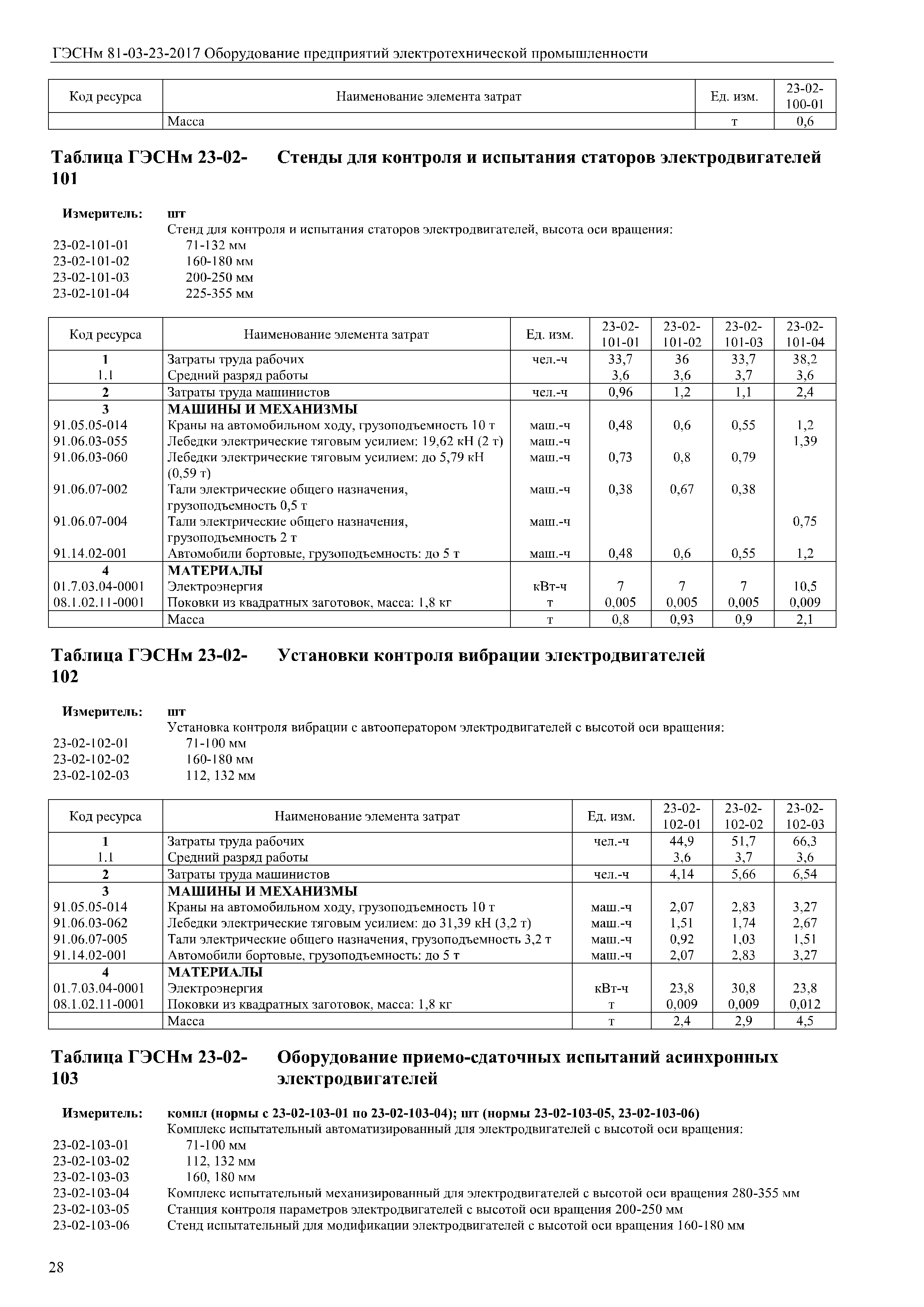 ГЭСНм 81-03-23-2017 Оборудование предприятий электротехнической промышленности

| Код ресурса | Наименование элемента затрат | Ед. изм. | 23-02-100-01 |
|---|---|---|---|
| | Масса | т | 0,6 |

Таблица ГЭСНм 23-02-101 Стенды для контроля и испытания статоров электродвигателей

Измеритель: шт
Стенд для контроля и испытания статоров электродвигателей, высота оси вращения:
23-02-101-01 71-132 мм
23-02-101-02 160-180 мм
23-02-101-03 200-250 мм
23-02-101-04 225-355 мм

| Код ресурса | Наименование элемента затрат | Ед. изм. | 23-02-101-01 | 23-02-101-02 | 23-02-101-03 | 23-02-101-04 |
|---|---|---|---|---|---|---|
| 1 | Затраты труда рабочих | чел.-ч | 33,7 | 36 | 33,7 | 38,2 |
| 1.1 | Средний разряд работы | | 3,6 | 3,6 | 3,7 | 3,6 |
| 2 | Затраты труда машинистов | чел.-ч | 0,96 | 1,2 | 1,1 | 2,4 |
| 3 | МАШИНЫ И МЕХАНИЗМЫ | | | | | |
| 91.05.05-014 | Краны на автомобильном ходу, грузоподъемность 10 т | маш.-ч | 0,48 | 0,6 | 0,55 | 1,2 |
| 91.06.03-055 | Лебедки электрические тяговым усилием: 19,62 кН (2 т) | маш.-ч | | | | 1,39 |
| 91.06.03-060 | Лебедки электрические тяговым усилием: до 5,79 кН (0,59 т) | маш.-ч | 0,73 | 0,8 | 0,79 | |
| 91.06.07-002 | Тали электрические общего назначения, грузоподъемность 0,5 т | маш.-ч | 0,38 | 0,67 | 0,38 | |
| 91.06.07-004 | Тали электрические общего назначения, грузоподъемность 2 т | маш.-ч | | | | 0,75 |
| 91.14.02-001 | Автомобили бортовые, грузоподъемность: до 5 т | маш.-ч | 0,48 | 0,6 | 0,55 | 1,2 |
| 4 | МАТЕРИАЛЫ | | | | | |
| 01.7.03.04-0001 | Электроэнергия | кВт-ч | 7 | 7 | 7 | 10,5 |
| 08.1.02.11-0001 | Поковки из квадратных заготовок, масса: 1,8 кг | т | 0,005 | 0,005 | 0,005 | 0,009 |
| | Масса | т | 0,8 | 0,93 | 0,9 | 2,1 |

Таблица ГЭСНм 23-02-102 Установки контроля вибрации электродвигателей

Измеритель: шт
Установка контроля вибрации с автооператором электродвигателей с высотой оси вращения:
23-02-102-01 71-100 мм
23-02-102-02 160-180 мм
23-02-102-03 112, 132 мм

| Код ресурса | Наименование элемента затрат | Ед. изм. | 23-02-102-01 | 23-02-102-02 | 23-02-102-03 |
|---|---|---|---|---|---|
| 1 | Затраты труда рабочих | чел.-ч | 44,9 | 51,7 | 66,3 |
| 1.1 | Средний разряд работы | | 3,6 | 3,7 | 3,6 |
| 2 | Затраты труда машинистов | чел.-ч | 4,14 | 5,66 | 6,54 |
| 3 | МАШИНЫ И МЕХАНИЗМЫ | | | | |
| 91.05.05-014 | Краны на автомобильном ходу, грузоподъемность 10 т | маш.-ч | 2,07 | 2,83 | 3,27 |
| 91.06.03-062 | Лебедки электрические тяговым усилием: до 31,39 кН (3,2 т) | маш.-ч | 1,51 | 1,74 | 2,67 |
| 91.06.07-005 | Тали электрические общего назначения, грузоподъемность 3,2 т | маш.-ч | 0,92 | 1,03 | 1,51 |
| 91.14.02-001 | Автомобили бортовые, грузоподъемность: до 5 т | маш.-ч | 2,07 | 2,83 | 3,27 |
| 4 | МАТЕРИАЛЫ | | | | |
| 01.7.03.04-0001 | Электроэнергия | кВт-ч | 23,8 | 30,8 | 23,8 |
| 08.1.02.11-0001 | Поковки из квадратных заготовок, масса: 1,8 кг | т | 0,009 | 0,009 | 0,012 |
| | Масса | т | 2,4 | 2,9 | 4,5 |

Таблица ГЭСНм 23-02-103 Оборудование приемо-сдаточных испытаний асинхронных электродвигателей

Измеритель: компл (нормы с 23-02-103-01 по 23-02-103-04); шт (нормы 23-02-103-05, 23-02-103-06)
Комплекс испытательный автоматизированный для электродвигателей с высотой оси вращения:
23-02-103-01 71-100 мм
23-02-103-02 112, 132 мм
23-02-103-03 160, 180 мм
23-02-103-04 Комплекс испытательный механизированный для электродвигателей с высотой оси вращения 280-355 мм
23-02-103-05 Станция контроля параметров электродвигателей с высотой оси вращения 200-250 мм
23-02-103-06 Стенд испытательный для модификации электродвигателей с высотой оси вращения 160-180 мм

28